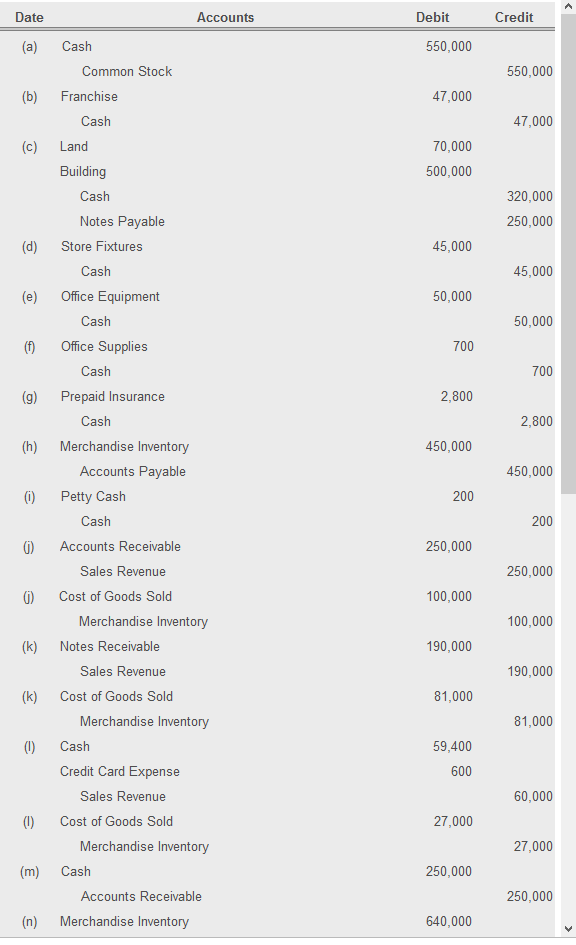 | Date | Accounts | Debit | Credit |
|---|---|---|---|
| (a) | Cash | 550,000 | |
| | Common Stock | | 550,000 |
| (b) | Franchise | 47,000 | |
| | Cash | | 47,000 |
| (c) | Land | 70,000 | |
| | Building | 500,000 | |
| | Cash | | 320,000 |
| | Notes Payable | | 250,000 |
| (d) | Store Fixtures | 45,000 | |
| | Cash | | 45,000 |
| (e) | Office Equipment | 50,000 | |
| | Cash | | 50,000 |
| (f) | Office Supplies | 700 | |
| | Cash | | 700 |
| (g) | Prepaid Insurance | 2,800 | |
| | Cash | | 2,800 |
| (h) | Merchandise Inventory | 450,000 | |
| | Accounts Payable | | 450,000 |
| (i) | Petty Cash | 200 | |
| | Cash | | 200 |
| (j) | Accounts Receivable | 250,000 | |
| | Sales Revenue | | 250,000 |
| (j) | Cost of Goods Sold | 100,000 | |
| | Merchandise Inventory | | 100,000 |
| (k) | Notes Receivable | 190,000 | |
| | Sales Revenue | | 190,000 |
| (k) | Cost of Goods Sold | 81,000 | |
| | Merchandise Inventory | | 81,000 |
| (l) | Cash | 59,400 | |
| | Credit Card Expense | 600 | |
| | Sales Revenue | | 60,000 |
| (l) | Cost of Goods Sold | 27,000 | |
| | Merchandise Inventory | | 27,000 |
| (m) | Cash | 250,000 | |
| | Accounts Receivable | | 250,000 |
| (n) | Merchandise Inventory | 640,000 | |